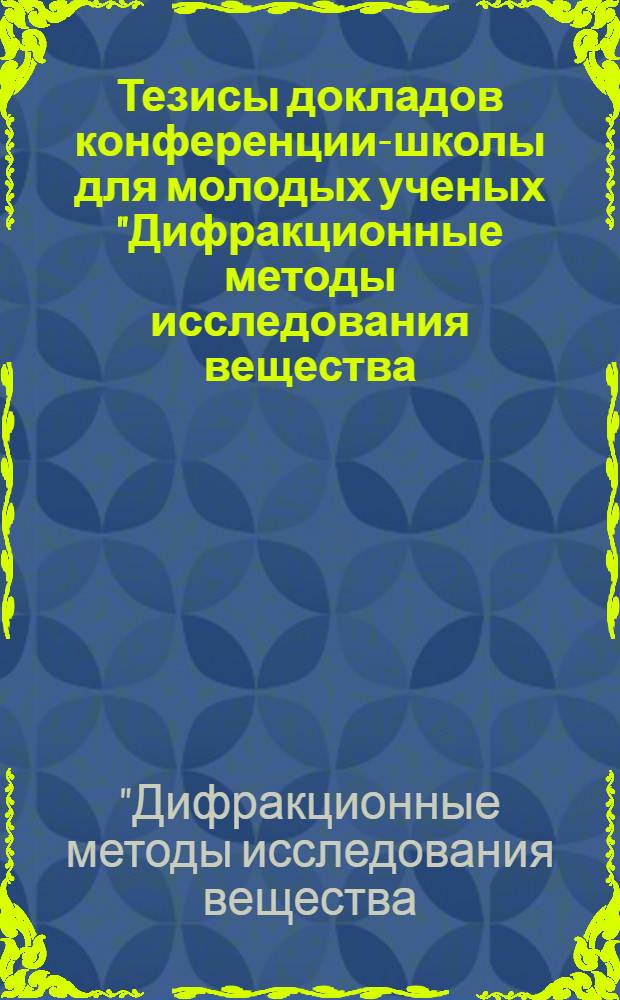 Тезисы докладов конференции-школы для молодых ученых "Дифракционные методы исследования вещества

"Дифракционные методы исследования вещества